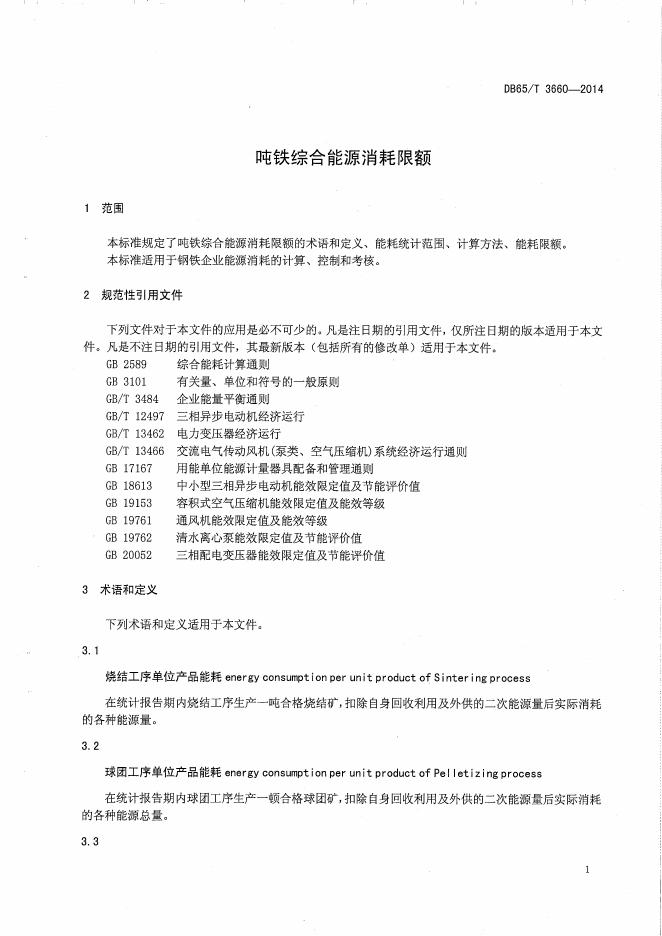 DB65/T 3660—2014

吨铁综合能源消耗限额

1 范围

本标准规定了吨铁综合能源消耗限额的术语和定义、能耗统计范围、计算方法、能耗限额。
本标准适用于钢铁企业能源消耗的计算、控制和考核。

2 规范性引用文件

下列文件对于本文件的应用是必不可少的。凡是注日期的引用文件，仅所注日期的版本适用于本文件。凡是不注日期的引用文件，其最新版本（包括所有的修改单）适用于本文件。

GB 2589 综合能耗计算通则
GB 3101 有关量、单位和符号的一般原则
GB/T 3484 企业能量平衡通则
GB/T 12497 三相异步电动机经济运行
GB/T 13462 电力变压器经济运行
GB/T 13466 交流电气传动风机(泵类、空气压缩机)系统经济运行通则
GB 17167 用能单位能源计量器具配备和管理通则
GB 18613 中小型三相异步电动机能效限定值及节能评价值
GB 19153 容积式空气压缩机能效限定值及能效等级
GB 19761 通风机能效限定值及能效等级
GB 19762 清水离心泵能效限定值及节能评价值
GB 20052 三相配电变压器能效限定值及节能评价值

3 术语和定义

下列术语和定义适用于本文件。

3.1

烧结工序单位产品能耗 energy consumption per unit product of Sintering process

在统计报告期内烧结工序生产一吨合格烧结矿，扣除自身回收利用及外供的二次能源量后实际消耗的各种能源量。

3.2

球团工序单位产品能耗 energy consumption per unit product of Pelletizing process

在统计报告期内球团工序生产一顿合格球团矿，扣除自身回收利用及外供的二次能源量后实际消耗的各种能源总量。

3.3

1